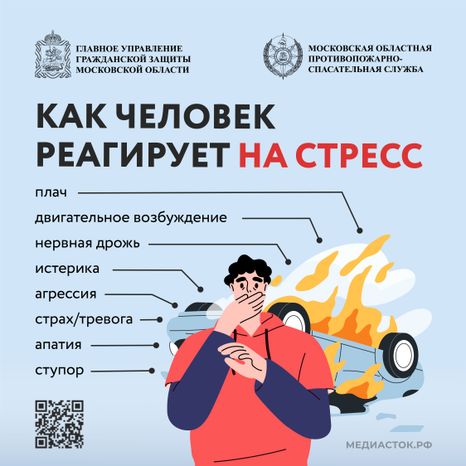 ГЛАВНОЕ УПРАВЛЕНИЕ ГРАЖДАНСКОЙ ЗАЩИТЫ МОСКОВСКОЙ ОБЛАСТИ

МОСКОВСКАЯ ОБЛАСТНАЯ ПРОТИВОПОЖАРНО-СПАСАТЕЛЬНАЯ СЛУЖБА

КАК ЧЕЛОВЕК РЕАГИРУЕТ НА СТРЕСС

плач
двигательное возбуждение
нервная дрожь
истерика
агрессия
страх/тревога
апатия
ступор

МЕДИАСТОК.РФ